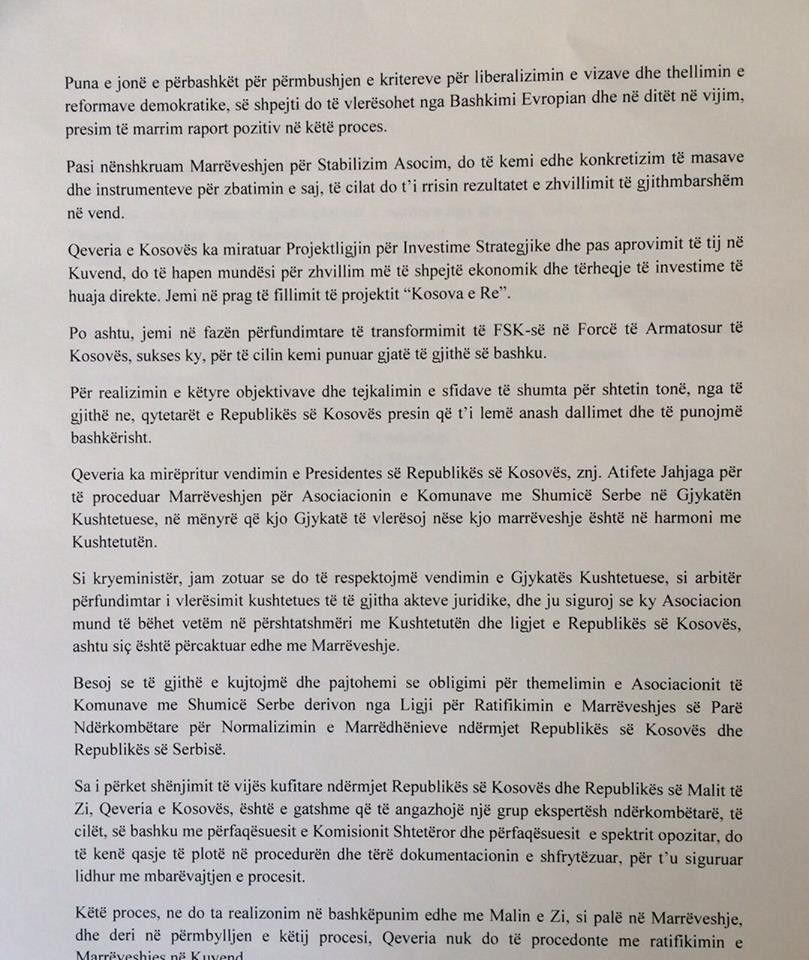 Puna e jonë e përbashkët për përmbushjen e kritereve për liberalizimin e vizave dhe thellimin e reformave demokratike, së shpejti do të vlerësohet nga Bashkimi Evropian dhe në ditët në vijim, presim të marrim raport pozitiv në këtë proces.

Pasi nënshkruam Marrëveshjen për Stabilizim Asocim, do të kemi edhe konkretizim të masave dhe instrumenteve për zbatimin e saj, të cilat do t'i rrisin rezultatet e zhvillimit të gjithmbarshëm në vend.

Qeveria e Kosovës ka miratuar Projektligjin për Investime Strategjike dhe pas aprovimit të tij në Kuvend, do të hapen mundësi për zhvillim më të shpejtë ekonomik dhe tërheqje të investime të huaja direkte. Jemi në prag të fillimit të projektit "Kosova e Re".

Po ashtu, jemi në fazën përfundimtare të transformimit të FSK-së në Forcë të Armatosur të Kosovës, sukses ky, për të cilin kemi punuar gjatë të gjithë së bashku.

Për realizimin e këtyre objektivave dhe tejkalimin e sfidave të shumta për shtetin tonë, nga të gjithë ne, qytetarët e Republikës së Kosovës presin që t'i lemë anash dallimet dhe të punojmë bashkërisht.

Qeveria ka mirëpritur vendimin e Presidentes së Republikës së Kosovës, znj. Atifete Jahjaga për të proceduar Marrëveshjen për Asociacionin e Komunave me Shumicë Serbe në Gjykatën Kushtetuese, në mënyrë që kjo Gjykatë të vlerësoj nëse kjo marrëveshje është në harmoni me Kushtetutën.

Si kryeministër, jam zotuar se do të respektojmë vendimin e Gjykatës Kushtetuese, si arbitër përfundimtar i vlerësimit kushtetues të të gjitha akteve juridike, dhe ju siguroj se ky Asociacion mund të bëhet vetëm në përshtatshmëri me Kushtetutën dhe ligjet e Republikës së Kosovës, ashtu siç është përcaktuar edhe me Marrëveshje.

Besoj se të gjithë e kujtojmë dhe pajtohemi se obligimi për themelimin e Asociacionit të Komunave me Shumicë Serbe derivon nga Ligji për Ratifikimin e Marrëveshjes së Parë Ndërkombëtare për Normalizimin e Marrëdhënieve ndërmjet Republikës së Kosovës dhe Republikës së Serbisë.

Sa i përket shënjimit të vijës kufitare ndërmjet Republikës së Kosovës dhe Republikës së Malit të Zi, Qeveria e Kosovës, është e gatshme që të angazhojë një grup ekspertësh ndërkombëtarë, të cilët, së bashku me përfaqësuesit e Komisionit Shtetëror dhe përfaqësuesit e spektrit opozitar, do të kenë qasje të plotë në procedurën dhe tërë dokumentacionin e shfrytëzuar, për t'u siguruar lidhur me mbarëvajtjen e procesit.

Këtë proces, ne do ta realizonim në bashkëpunim edhe me Malin e Zi, si palë në Marrëveshje, dhe deri në përmbylljen e këtij procesi, Qeveria nuk do të procedonte me ratifikimin e Marrëveshjes në Kuvend.